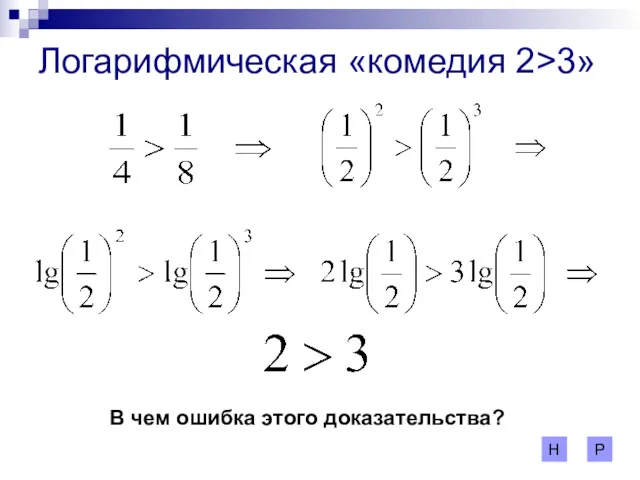 Логарифмическая «комедия 2>3»

$\frac{1}{4} > \frac{1}{8} \Rightarrow \left(\frac{1}{2}\right)^2 > \left(\frac{1}{2}\right)^3 \Rightarrow$

$\lg\left(\frac{1}{2}\right)^2 > \lg\left(\frac{1}{2}\right)^3 \Rightarrow 2\lg\left(\frac{1}{2}\right) > 3\lg\left(\frac{1}{2}\right) \Rightarrow$

$2 > 3$

В чем ошибка этого доказательства?

Н Р